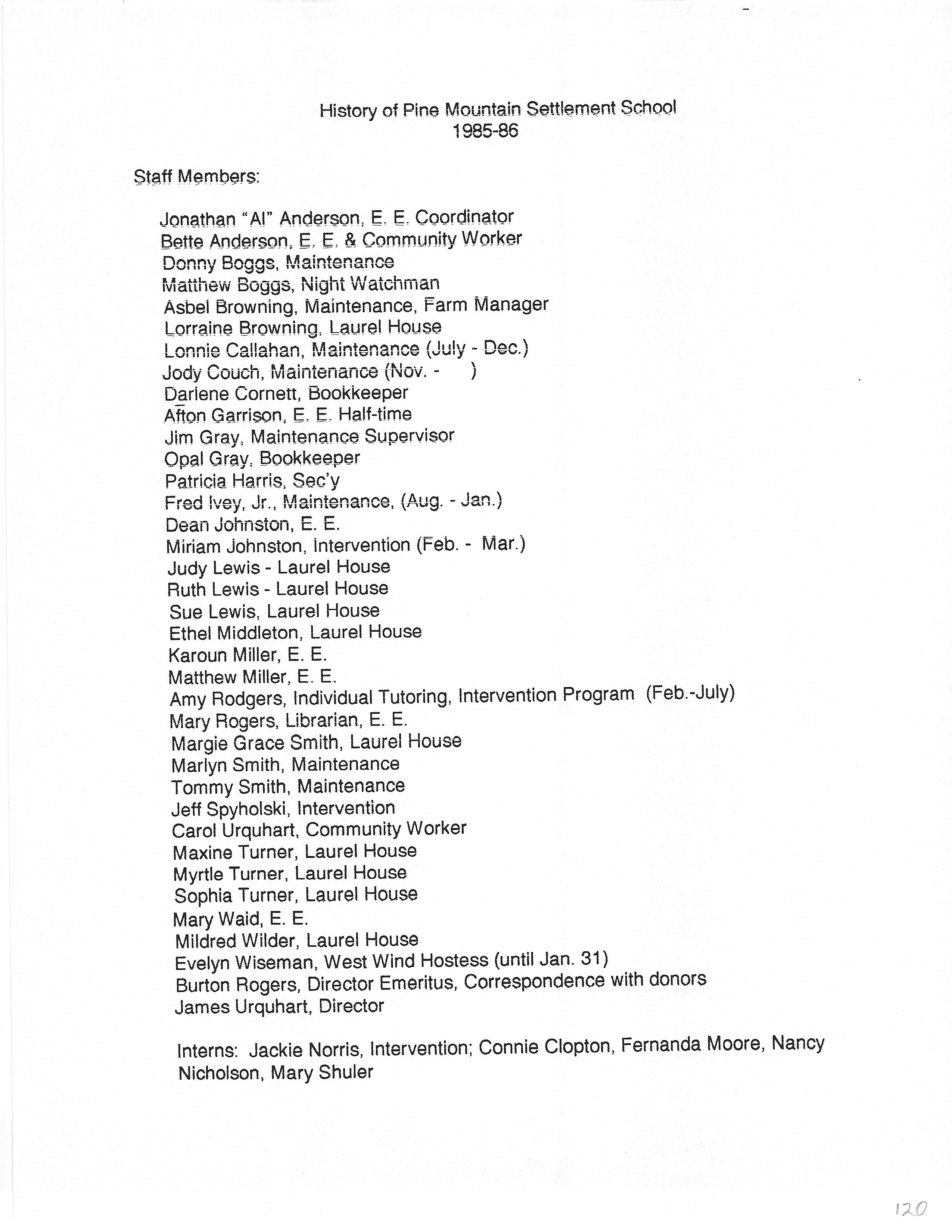 History of Pine Mountain Settlement School
1985-86

Staff Members:

Jonathan "Al" Anderson, E. E. Coordinator
Bette Anderson, E. E. & Community Worker
Donny Boggs, Maintenance
Matthew Boggs, Night Watchman
Asbel Browning, Maintenance, Farm Manager
Lorraine Browning, Laurel House
Lonnie Callahan, Maintenance (July - Dec.)
Jody Couch, Maintenance (Nov. - )
Darlene Cornett, Bookkeeper
Afton Garrison, E. E. Half-time
Jim Gray, Maintenance Supervisor
Opal Gray, Bookkeeper
Patricia Harris, Sec'y
Fred Ivey, Jr., Maintenance, (Aug. - Jan.)
Dean Johnston, E. E.
Miriam Johnston, Intervention (Feb. - Mar.)
Judy Lewis - Laurel House
Ruth Lewis - Laurel House
Sue Lewis, Laurel House
Ethel Middleton, Laurel House
Karoun Miller, E. E.
Matthew Miller, E. E.
Amy Rodgers, Individual Tutoring, Intervention Program (Feb.-July)
Mary Rogers, Librarian, E. E.
Margie Grace Smith, Laurel House
Marlyn Smith, Maintenance
Tommy Smith, Maintenance
Jeff Spyholski, Intervention
Carol Urquhart, Community Worker
Maxine Turner, Laurel House
Myrtle Turner, Laurel House
Sophia Turner, Laurel House
Mary Waid, E. E.
Mildred Wilder, Laurel House
Evelyn Wiseman, West Wind Hostess (until Jan. 31)
Burton Rogers, Director Emeritus, Correspondence with donors
James Urquhart, Director

Interns: Jackie Norris, Intervention; Connie Clopton, Fernanda Moore, Nancy Nicholson, Mary Shuler

120